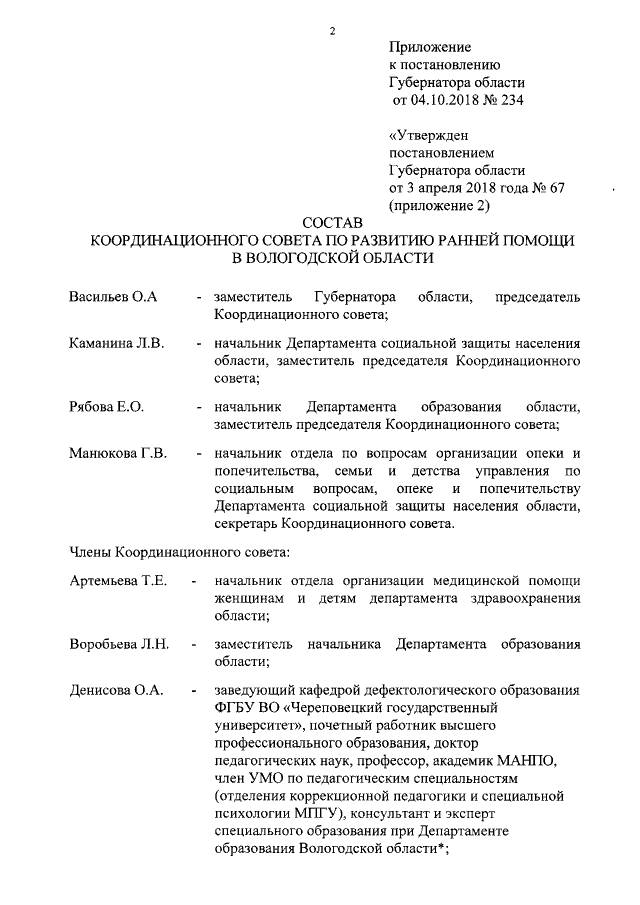 2

Приложение
к постановлению
Губернатора области
от 04.10.2018 № 234

«Утвержден
постановлением
Губернатора области
от 3 апреля 2018 года № 67
(приложение 2)

СОСТАВ
КООРДИНАЦИОННОГО СОВЕТА ПО РАЗВИТИЮ РАННЕЙ ПОМОЩИ
В ВОЛОГОДСКОЙ ОБЛАСТИ

Васильев О.А - заместитель Губернатора области, председатель Координационного совета;

Каманина Л.В. - начальник Департамента социальной защиты населения области, заместитель председателя Координационного совета;

Рябова Е.О. - начальник Департамента образования области, заместитель председателя Координационного совета;

Манюкова Г.В. - начальник отдела по вопросам организации опеки и попечительства, семьи и детства управления по социальным вопросам, опеке и попечительству Департамента социальной защиты населения области, секретарь Координационного совета.

Члены Координационного совета:

Артемьева Т.Е. - начальник отдела организации медицинской помощи женщинам и детям департамента здравоохранения области;

Воробьева Л.Н. - заместитель начальника Департамента образования области;

Денисова О.А. - заведующий кафедрой дефектологического образования ФГБУ ВО «Череповецкий государственный университет», почетный работник высшего профессионального образования, доктор педагогических наук, профессор, академик МАНПО, член УМО по педагогическим специальностям (отделения коррекционной педагогики и специальной психологии МПГУ), консультант и эксперт специального образования при Департаменте образования Вологодской области*;